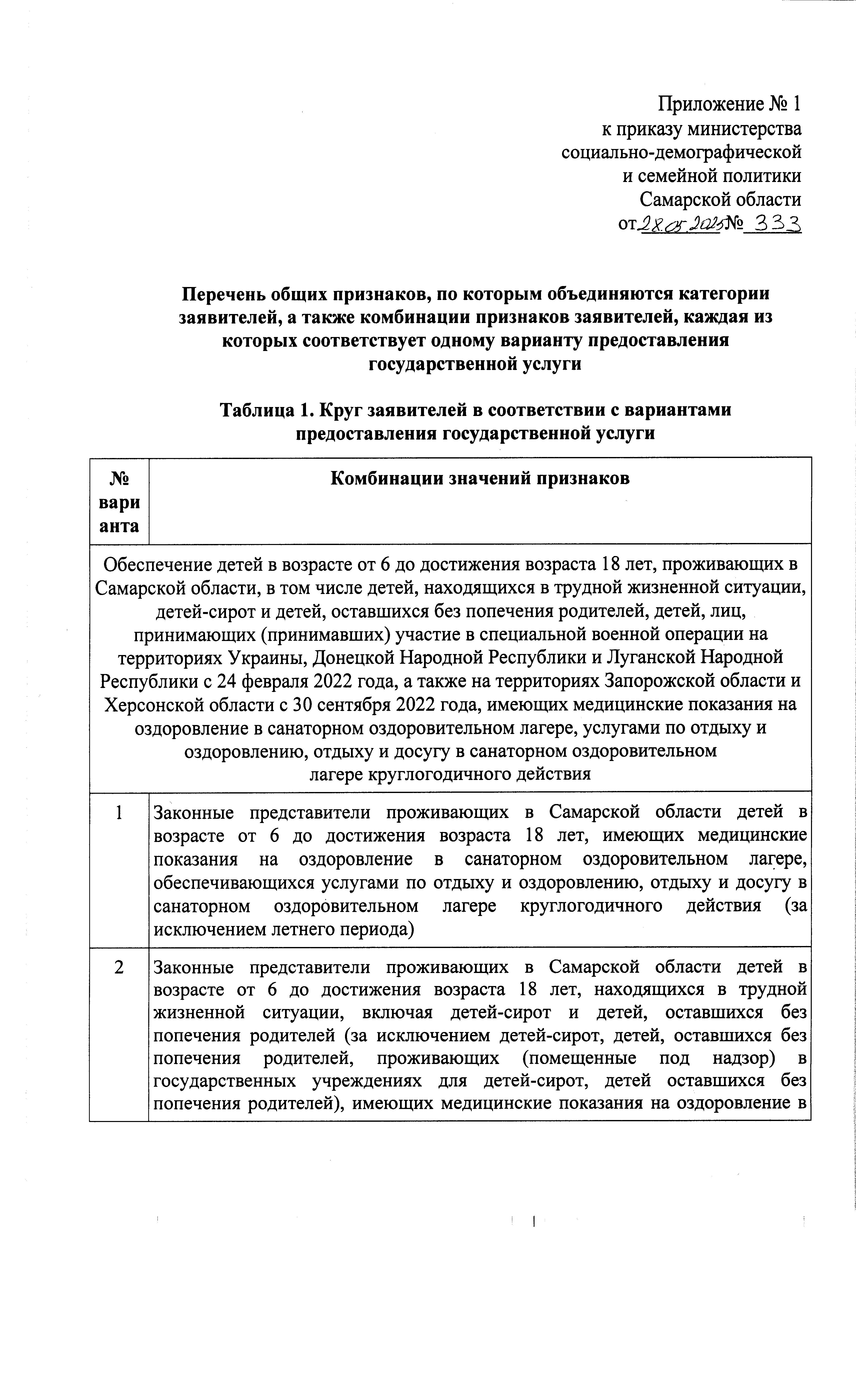 Приложение № 1
к приказу министерства
социально-демографической
и семейной политики
Самарской области
от 28.05.2025 № 333

Перечень общих признаков, по которым объединяются категории заявителей, а также комбинации признаков заявителей, каждая из которых соответствует одному варианту предоставления государственной услуги

Таблица 1. Круг заявителей в соответствии с вариантами предоставления государственной услуги

| № варианта | Комбинации значений признаков |
|---|---|
| Обеспечение детей в возрасте от 6 до достижения возраста 18 лет, проживающих в Самарской области, в том числе детей, находящихся в трудной жизненной ситуации, детей-сирот и детей, оставшихся без попечения родителей, детей, лиц, принимающих (принимавших) участие в специальной военной операции на территориях Украины, Донецкой Народной Республики и Луганской Народной Республики с 24 февраля 2022 года, а также на территориях Запорожской области и Херсонской области с 30 сентября 2022 года, имеющих медицинские показания на оздоровление в санаторном оздоровительном лагере, услугами по отдыху и оздоровлению, отдыху и досугу в санаторном оздоровительном лагере круглогодичного действия | |
| 1 | Законные представители проживающих в Самарской области детей в возрасте от 6 до достижения возраста 18 лет, имеющих медицинские показания на оздоровление в санаторном оздоровительном лагере, обеспечивающихся услугами по отдыху и оздоровлению, отдыху и досугу в санаторном оздоровительном лагере круглогодичного действия (за исключением летнего периода) |
| 2 | Законные представители проживающих в Самарской области детей в возрасте от 6 до достижения возраста 18 лет, находящихся в трудной жизненной ситуации, включая детей-сирот и детей, оставшихся без попечения родителей (за исключением детей-сирот, детей, оставшихся без попечения родителей, проживающих (помещенные под надзор) в государственных учреждениях для детей-сирот, детей оставшихся без попечения родителей), имеющих медицинские показания на оздоровление в |